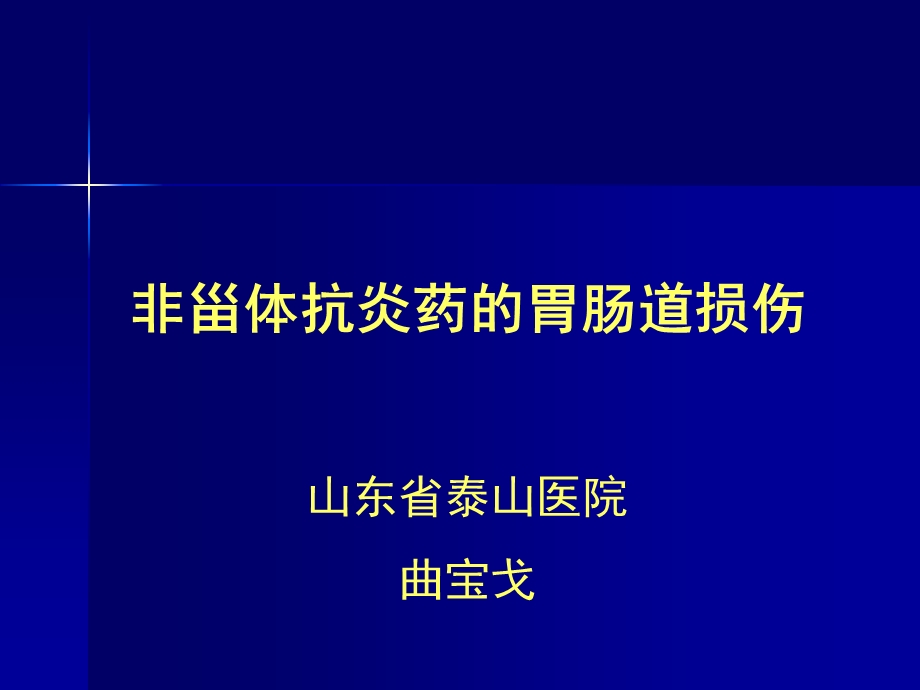 非甾体抗炎药的胃肠道损伤

山东省泰山医院

曲宝戈